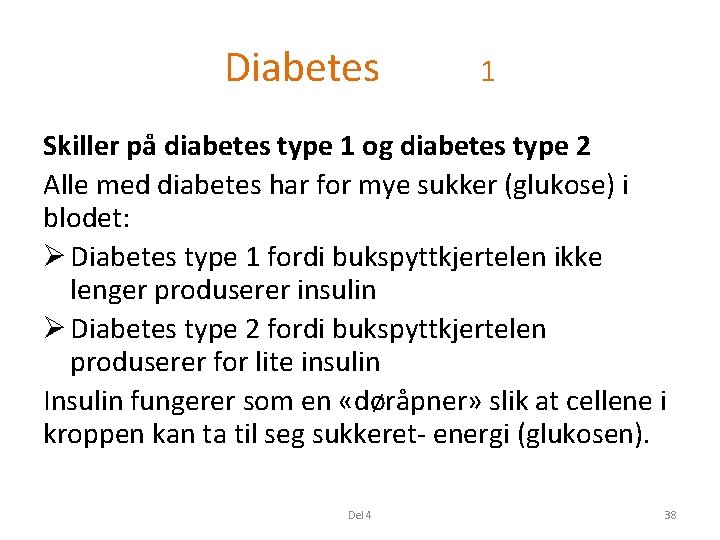 Diabetes 1

Skiller på diabetes type 1 og diabetes type 2

Alle med diabetes har for mye sukker (glukose) i blodet:

➢ Diabetes type 1 fordi bukspyttkjertelen ikke lenger produserer insulin

➢ Diabetes type 2 fordi bukspyttkjertelen produserer for lite insulin

Insulin fungerer som en «døråpner» slik at cellene i kroppen kan ta til seg sukkeret- energi (glukosen).

Del 4

38